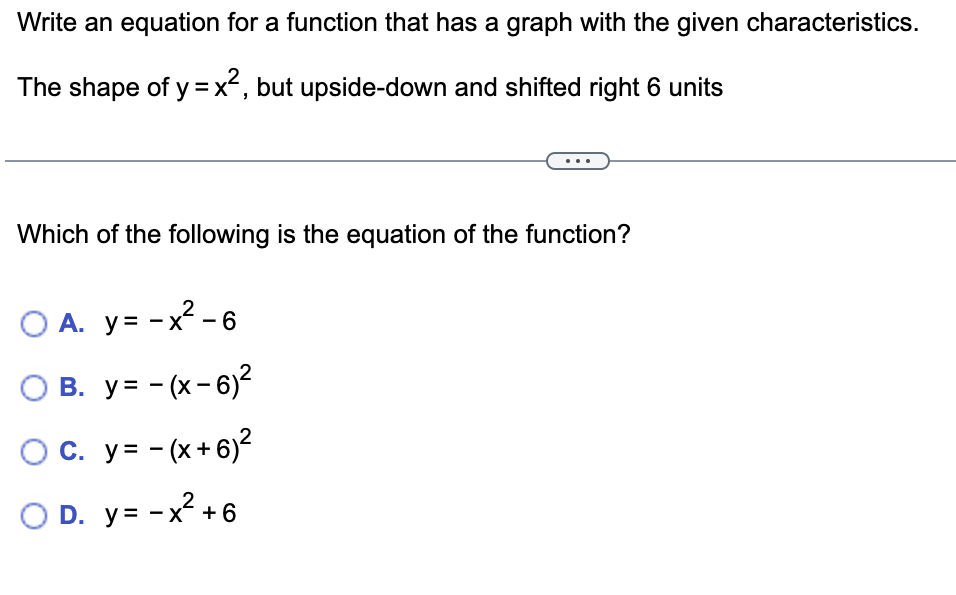 Write an equation for a function that has a graph with the given characteristics.

The shape of $y = x^2$, but upside-down and shifted right 6 units

...

Which of the following is the equation of the function?

A. $y = -x^2 - 6$

B. $y = -(x-6)^2$

C. $y = -(x+6)^2$

D. $y = -x^2 + 6$